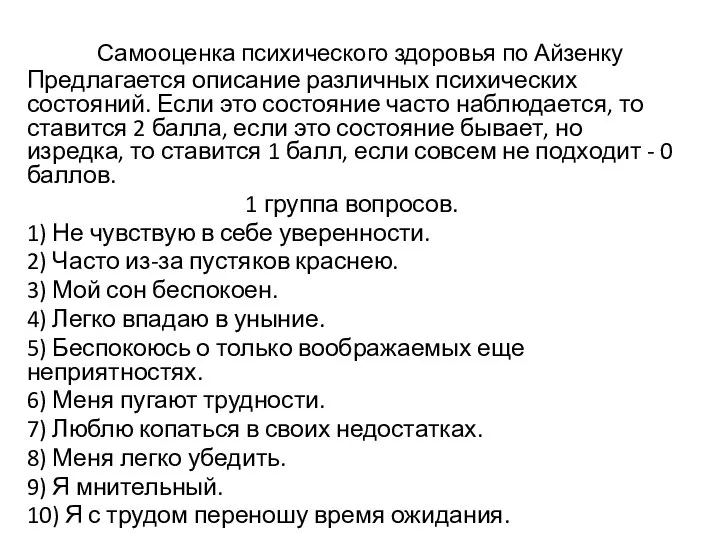 Самооценка психического здоровья по Айзенку
Предлагается описание различных психических состояний. Если это состояние часто наблюдается, то ставится 2 балла, если это состояние бывает, но изредка, то ставится 1 балл, если совсем не подходит - 0 баллов.

1 группа вопросов.

1) Не чувствую в себе уверенности.
2) Часто из-за пустяков краснею.
3) Мой сон беспокоен.
4) Легко впадаю в уныние.
5) Беспокоюсь о только воображаемых еще неприятностях.
6) Меня пугают трудности.
7) Люблю копаться в своих недостатках.
8) Меня легко убедить.
9) Я мнительный.
10) Я с трудом переношу время ожидания.